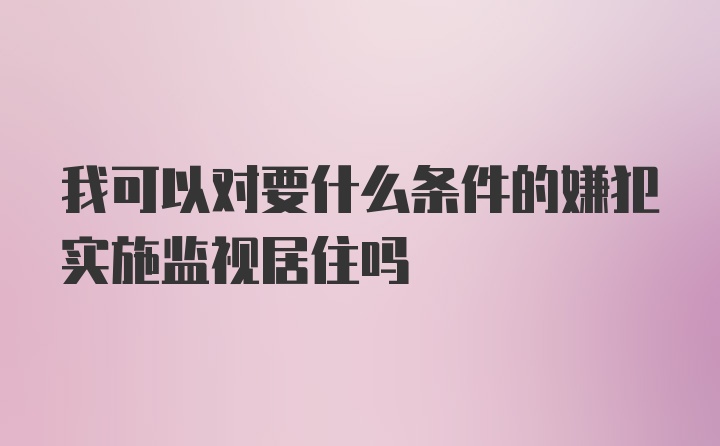 我可以对要什么条件的嫌犯实施监视居住吗